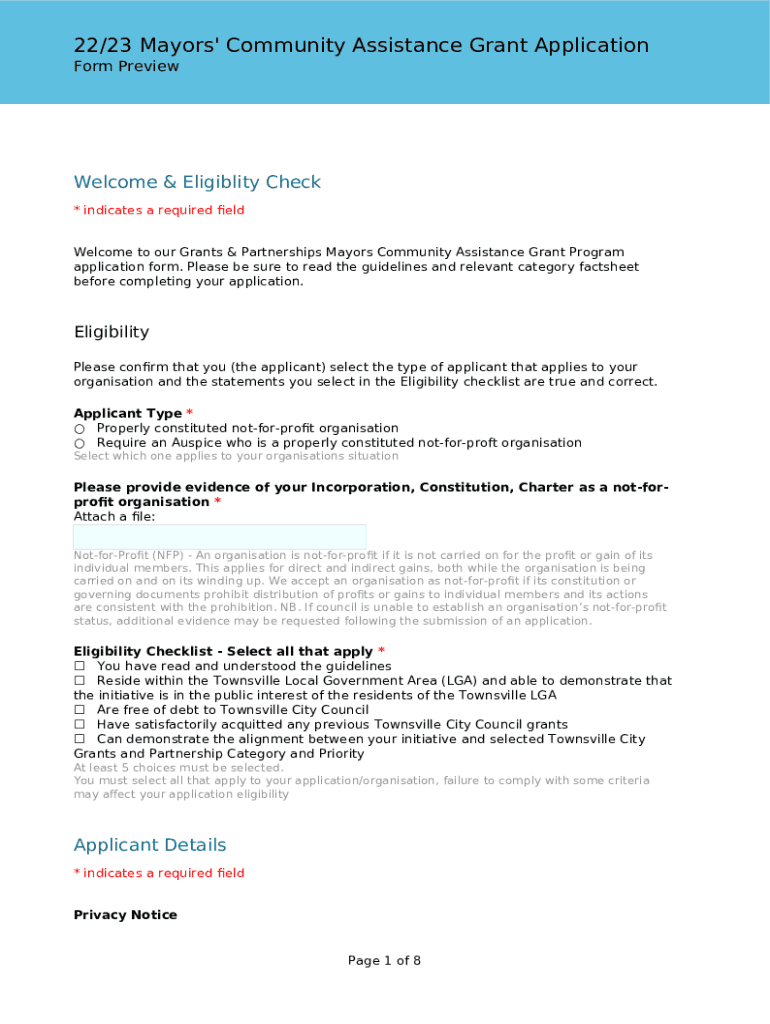 22/23 Mayors' Community Assistance Grant Application
Form Preview

Welcome & Eligiblity Check

* indicates a required field

Welcome to our Grants & Partnerships Mayors Community Assistance Grant Program application form. Please be sure to read the guidelines and relevant category factsheet before completing your application.

Eligibility

Please confirm that you (the applicant) select the type of applicant that applies to your organisation and the statements you select in the Eligibility checklist are true and correct.

Applicant Type *
○ Properly constituted not-for-profit organisation
○ Require an Auspice who is a properly constituted not-for-proft organisation
Select which one applies to your organisations situation

Please provide evidence of your Incorporation, Constitution, Charter as a not-for-profit organisation *
Attach a file:

Not-for-Profit (NFP) - An organisation is not-for-profit if it is not carried on for the profit or gain of its individual members. This applies for direct and indirect gains, both while the organisation is being carried on and on its winding up. We accept an organisation as not-for-profit if its constitution or governing documents prohibit distribution of profits or gains to individual members and its actions are consistent with the prohibition. NB. If council is unable to establish an organisation's not-for-profit status, additional evidence may be requested following the submission of an application.

Eligibility Checklist - Select all that apply *
☐ You have read and understood the guidelines
☐ Reside within the Townsville Local Government Area (LGA) and able to demonstrate that the initiative is in the public interest of the residents of the Townsville LGA
☐ Are free of debt to Townsville City Council
☐ Have satisfactorily acquitted any previous Townsville City Council grants
☐ Can demonstrate the alignment between your initiative and selected Townsville City Grants and Partnership Category and Priority
At least 5 choices must be selected.
You must select all that apply to your application/organisation, failure to comply with some criteria may affect your application eligibility

Applicant Details

* indicates a required field

Privacy Notice

Page 1 of 8